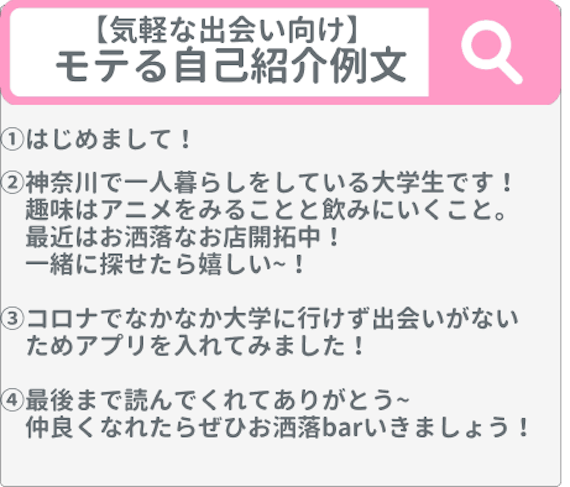 【気軽な出会い向け】
モテる自己紹介例文

①はじめまして！

②神奈川で一人暮らしをしている大学生です！
趣味はアニメをみることと飲みにいくこと。
最近はお洒落なお店開拓中！
一緒に探せたら嬉しい~！

③コロナでなかなか大学に行けず出会いがないためアプリを入れてみました！

④最後まで読んでくれてありがとう~
仲良くなれたらぜひお洒落barいきましょう！